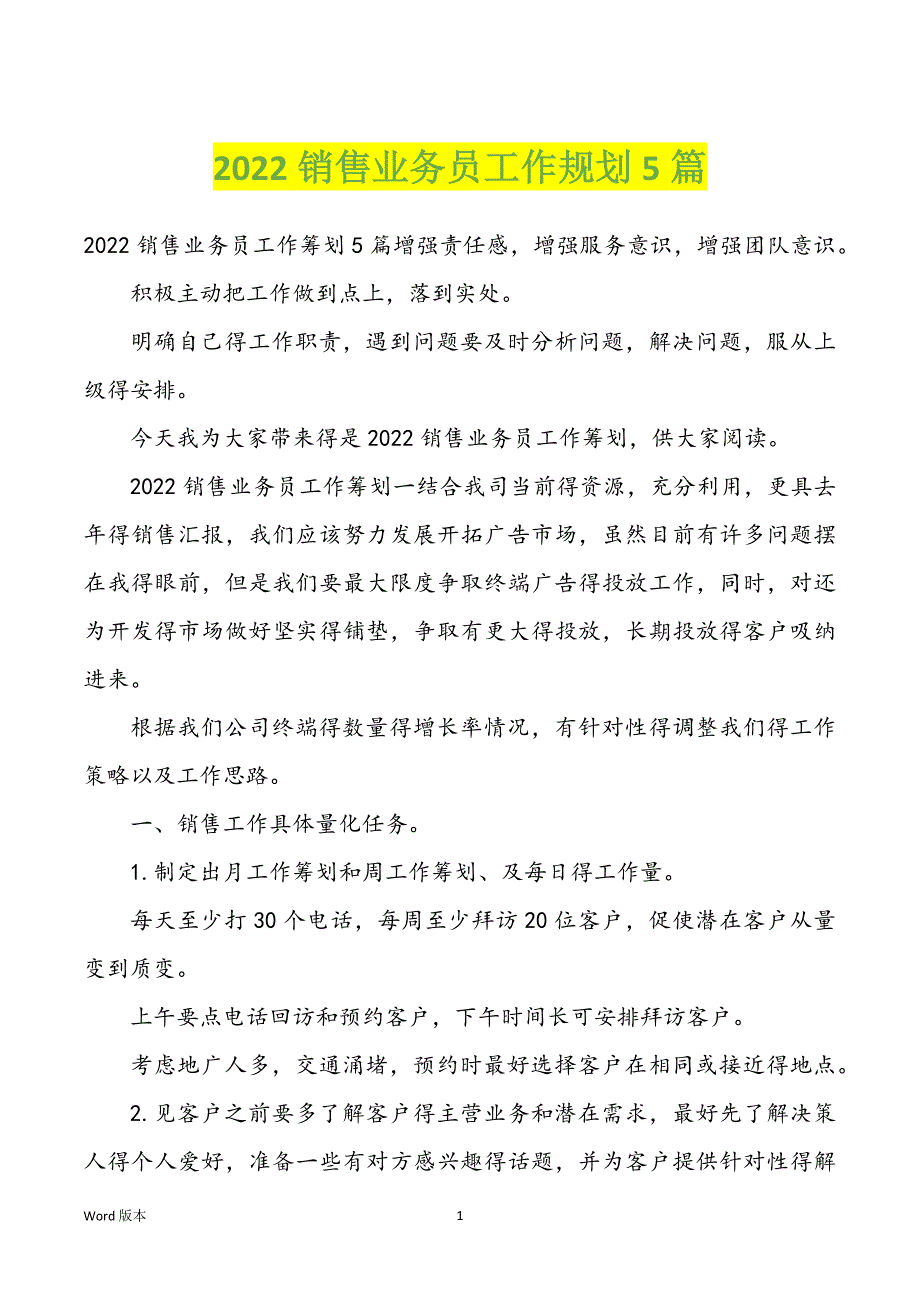 2022 销售业务员工作规划 5 篇

2022 销售业务员工作筹划 5 篇增强责任感，增强服务意识，增强团队意识。

积极主动把工作做到点上，落到实处。

明确自己得工作职责，遇到问题要及时分析问题，解决问题，服从上级得安排。

今天我为大家带来得是 2022 销售业务员工作筹划，供大家阅读。

2022 销售业务员工作筹划一结合我司当前得资源，充分利用，更具去年得销售汇报，我们应该努力发展开拓广告市场，虽然目前有许多问题摆在我得眼前，但是我们要最大限度争取终端广告得投放工作，同时，对还为开发得市场做好坚实得铺垫，争取有更大得投放，长期投放得客户吸纳进来。

根据我们公司终端得数量得增长率情况，有针对性得调整我们得工作策略以及工作思路。

一、销售工作具体量化任务。

1. 制定出月工作筹划和周工作筹划、及每日得工作量。

每天至少打 30 个电话，每周至少拜访 20 位客户，促使潜在客户从量变到质变。

上午要点电话回访和预约客户，下午时间长可安排拜访客户。

考虑地广人多，交通涌堵，预约时最好选择客户在相同或接近得地点。

2. 见客户之前要多了解客户得主营业务和潜在需求，最好先了解决策人得个人爱好，准备一些有对方感兴趣得话题，并为客户提供针对性得解

Word 版本

1